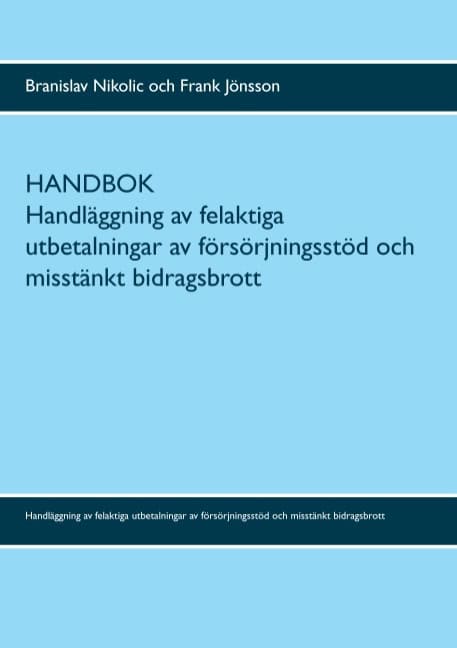 Branislav Nikolic och Frank Jönsson

HANDBOK
Handläggning av felaktiga utbetalningar av försörjningsstöd och misstänkt bidragsbrott

Handläggning av felaktiga utbetalningar av försörjningsstöd och misstänkt bidragsbrott